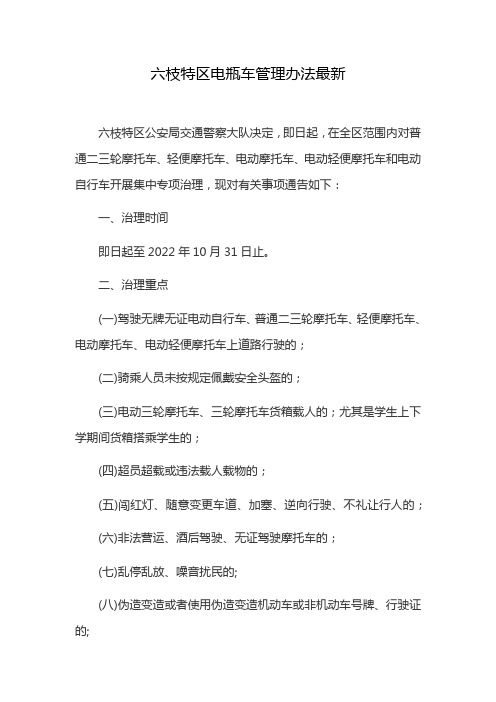 六枝特区电瓶车管理办法最新

六枝特区公安局交通警察大队决定，即日起，在全区范围内对普通二三轮摩托车、轻便摩托车、电动摩托车、电动轻便摩托车和电动自行车开展集中专项治理，现对有关事项通告如下：

一、治理时间

即日起至 2022 年 10 月 31 日止。

二、治理重点

(一)驾驶无牌无证电动自行车、普通二三轮摩托车、轻便摩托车、电动摩托车、电动轻便摩托车上道路行驶的；

(二)骑乘人员未按规定佩戴安全头盔的；

(三)电动三轮摩托车、三轮摩托车货箱载人的；尤其是学生上下学期间货箱搭乘学生的；

(四)超员超载或违法载人载物的；

(五)闯红灯、随意变更车道、加塞、逆向行驶、不礼让行人的；

(六)非法营运、酒后驾驶、无证驾驶摩托车的；

(七)乱停乱放、噪音扰民的;

(八)伪造变造或者使用伪造变造机动车或非机动车号牌、行驶证的;